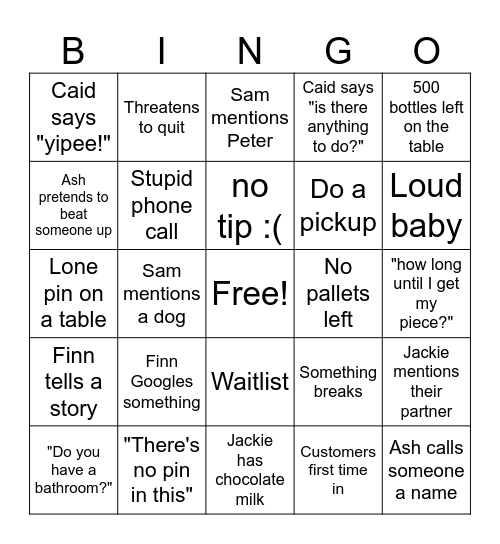 | B | I | N | G | O |
|---|---|---|---|---|
| Caid says "yipee!" | Threatens to quit | Sam mentions Peter | Caid says "is there anything to do?" | 500 bottles left on the table |
| Ash pretends to beat someone up | Stupid phone call | no tip :( | Do a pickup | Loud baby |
| Lone pin on a table | Sam mentions a dog | Free! | No pallets left | "how long until I get my piece?" |
| Finn tells a story | Finn Googles something | Waitlist | Something breaks | Jackie mentions their partner |
| "Do you have a bathroom?" | "There's no pin in this" | Jackie has chocolate milk | Customers first time in | Ash calls someone a name |